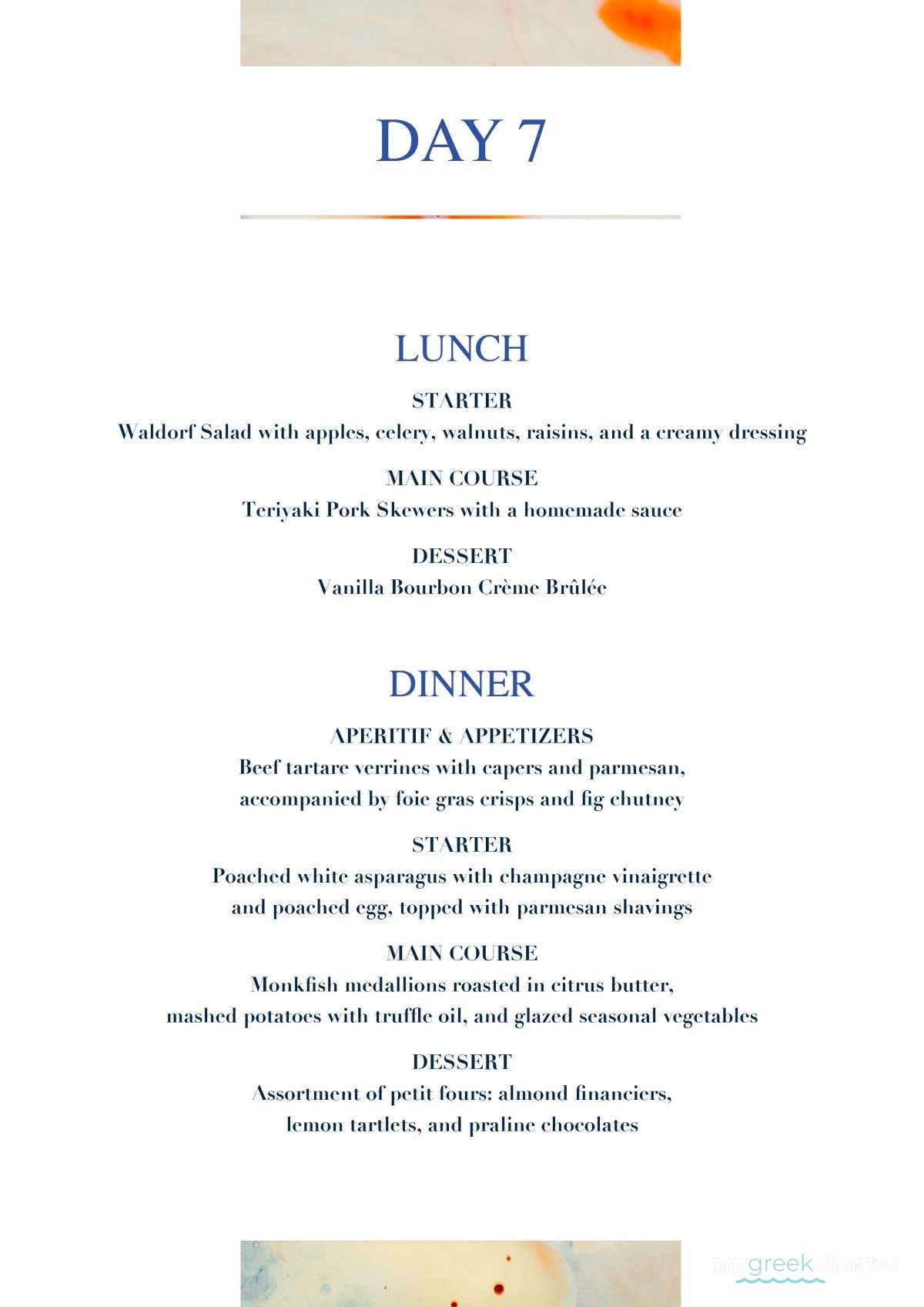 DAY 7

LUNCH

STARTER
Waldorf Salad with apples, celery, walnuts, raisins, and a creamy dressing

MAIN COURSE
Teriyaki Pork Skewers with a homemade sauce

DESSERT
Vanilla Bourbon Crème Brûlée

DINNER

APERITIF & APPETIZERS
Beef tartare verrines with capers and parmesan, accompanied by foie gras crisps and fig chutney

STARTER
Poached white asparagus with champagne vinaigrette and poached egg, topped with parmesan shavings

MAIN COURSE
Monkfish medallions roasted in citrus butter, mashed potatoes with truffle oil, and glazed seasonal vegetables

DESSERT
Assortment of petit fours: almond financiers, lemon tartlets, and praline chocolates

mygreekcharter